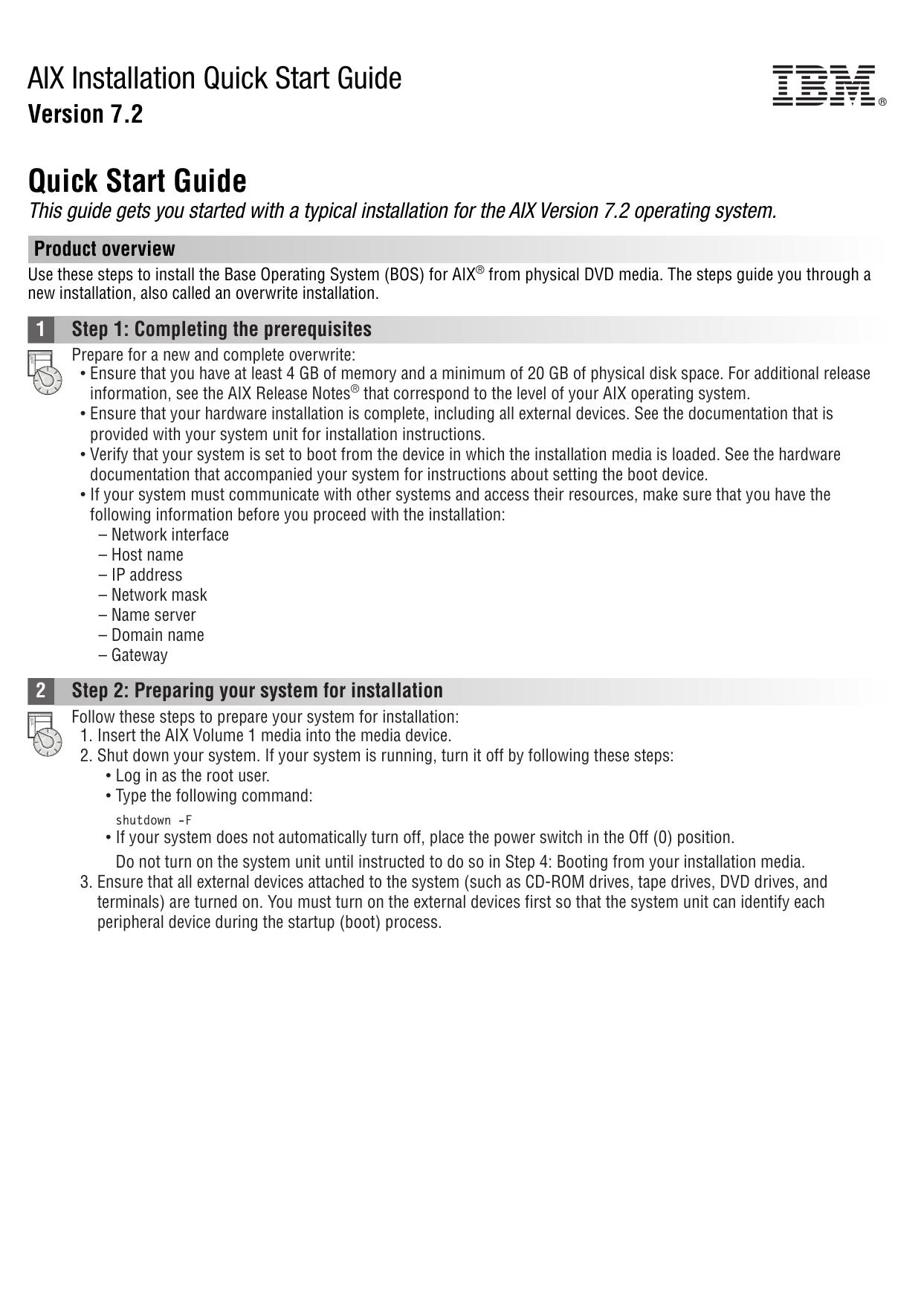 AIX Installation Quick Start Guide
Version 7.2

IBM®

Quick Start Guide
This guide gets you started with a typical installation for the AIX Version 7.2 operating system.

Product overview
Use these steps to install the Base Operating System (BOS) for AIX® from physical DVD media. The steps guide you through a new installation, also called an overwrite installation.

1 Step 1: Completing the prerequisites
Prepare for a new and complete overwrite:
• Ensure that you have at least 4 GB of memory and a minimum of 20 GB of physical disk space. For additional release information, see the AIX Release Notes® that correspond to the level of your AIX operating system.
• Ensure that your hardware installation is complete, including all external devices. See the documentation that is provided with your system unit for installation instructions.
• Verify that your system is set to boot from the device in which the installation media is loaded. See the hardware documentation that accompanied your system for instructions about setting the boot device.
• If your system must communicate with other systems and access their resources, make sure that you have the following information before you proceed with the installation:
– Network interface
– Host name
– IP address
– Network mask
– Name server
– Domain name
– Gateway

2 Step 2: Preparing your system for installation
Follow these steps to prepare your system for installation:
1. Insert the AIX Volume 1 media into the media device.
2. Shut down your system. If your system is running, turn it off by following these steps:
• Log in as the root user.
• Type the following command:
shutdown -F
• If your system does not automatically turn off, place the power switch in the Off (0) position.
Do not turn on the system unit until instructed to do so in Step 4: Booting from your installation media.
3. Ensure that all external devices attached to the system (such as CD-ROM drives, tape drives, DVD drives, and terminals) are turned on. You must turn on the external devices first so that the system unit can identify each peripheral device during the startup (boot) process.